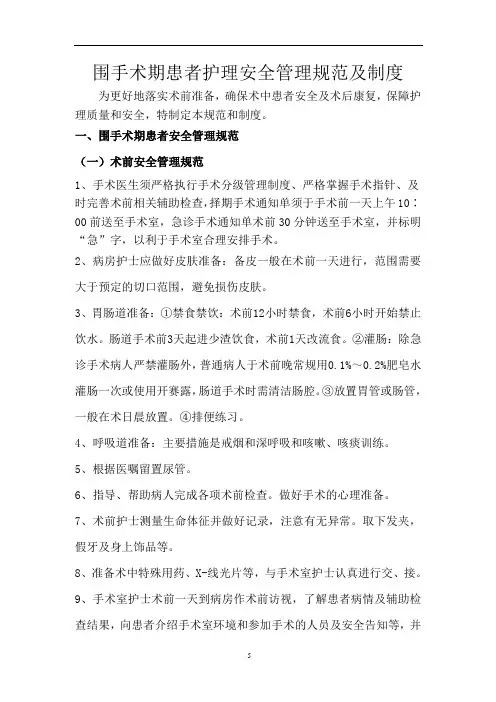 围手术期患者护理安全管理规范及制度

为更好地落实术前准备，确保术中患者安全及术后康复，保障护理质量和安全，特制定本规范和制度。

一、围手术期患者安全管理规范

（一）术前安全管理规范

1、手术医生须严格执行手术分级管理制度、严格掌握手术指针、及时完善术前相关辅助检查，择期手术通知单须于手术前一天上午10：00前送至手术室，急诊手术通知单术前30分钟送至手术室，并标明“急”字，以利于手术室合理安排手术。

2、病房护士应做好皮肤准备：备皮一般在术前一天进行，范围需要大于预定的切口范围，避免损伤皮肤。

3、胃肠道准备：①禁食禁饮：术前12小时禁食，术前6小时开始禁止饮水。肠道手术前3天起进少渣饮食，术前1天改流食。②灌肠：除急诊手术病人严禁灌肠外，普通病人于术前晚常规用0.1%～0.2%肥皂水灌肠一次或使用开赛露，肠道手术时需清洁肠腔。③放置胃管或肠管，一般在术日晨放置。④排便练习。

4、呼吸道准备：主要措施是戒烟和深呼吸和咳嗽、咳痰训练。

5、根据医嘱留置尿管。

6、指导、帮助病人完成各项术前检查。做好手术的心理准备。

7、术前护士测量生命体征并做好记录，注意有无异常。取下发夹，假牙及身上饰品等。

8、准备术中特殊用药、X-线光片等，与手术室护士认真进行交、接。

9、手术室护士术前一天到病房作术前访视，了解患者病情及辅助检查结果，向患者介绍手术室环境和参加手术的人员及安全告知等，并

5